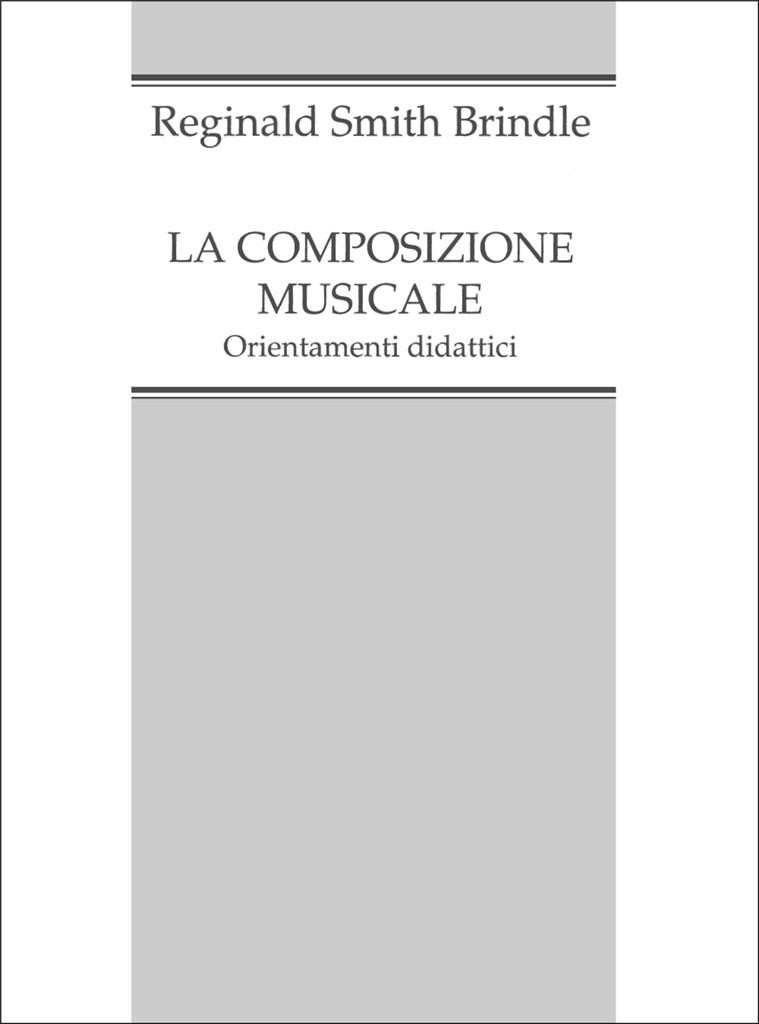 Reginald Smith Brindle

LA COMPOSIZIONE
MUSICALE
Orientamenti didattici